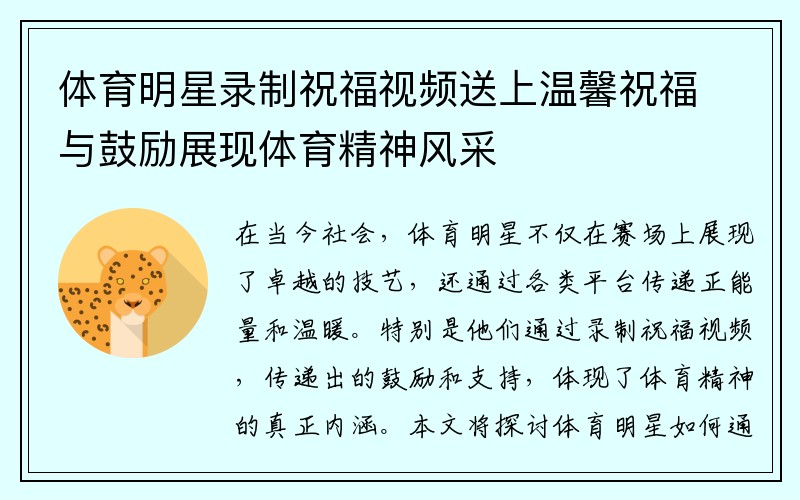 体育明星录制祝福视频送上温馨祝福与鼓励展现体育精神风采

在当今社会，体育明星不仅在赛场上展现了卓越的技艺，还通过各类平台传递正能量和温暖。特别是他们通过录制祝福视频，传递出的鼓励和支持，体现了体育精神的真正内涵。本文将探讨体育明星如何通